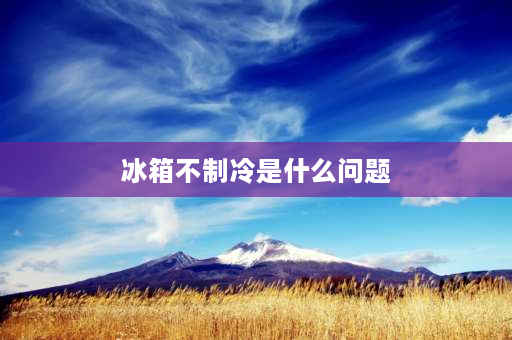 冰箱不制冷是什么问题